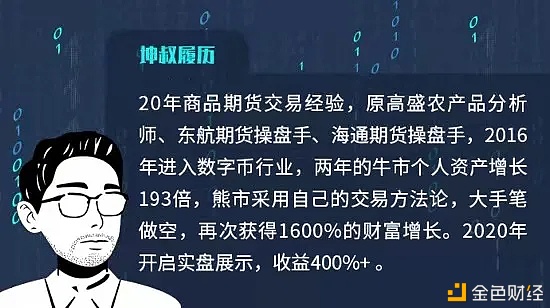 坤叔履历

20年商品期货交易经验，原高盛农产品分析师、东航期货操盘手、海通期货操盘手，2016年进入数字币行业，两年的牛市个人资产增长193倍，熊市采用自己的交易方法论，大手笔做空，再次获得1600%的财富增长。2020年开启实盘展示，收益400%+ 。

金色财经